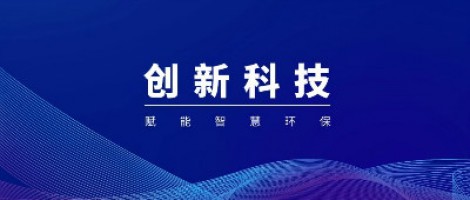 创新科技

赋能智慧环保